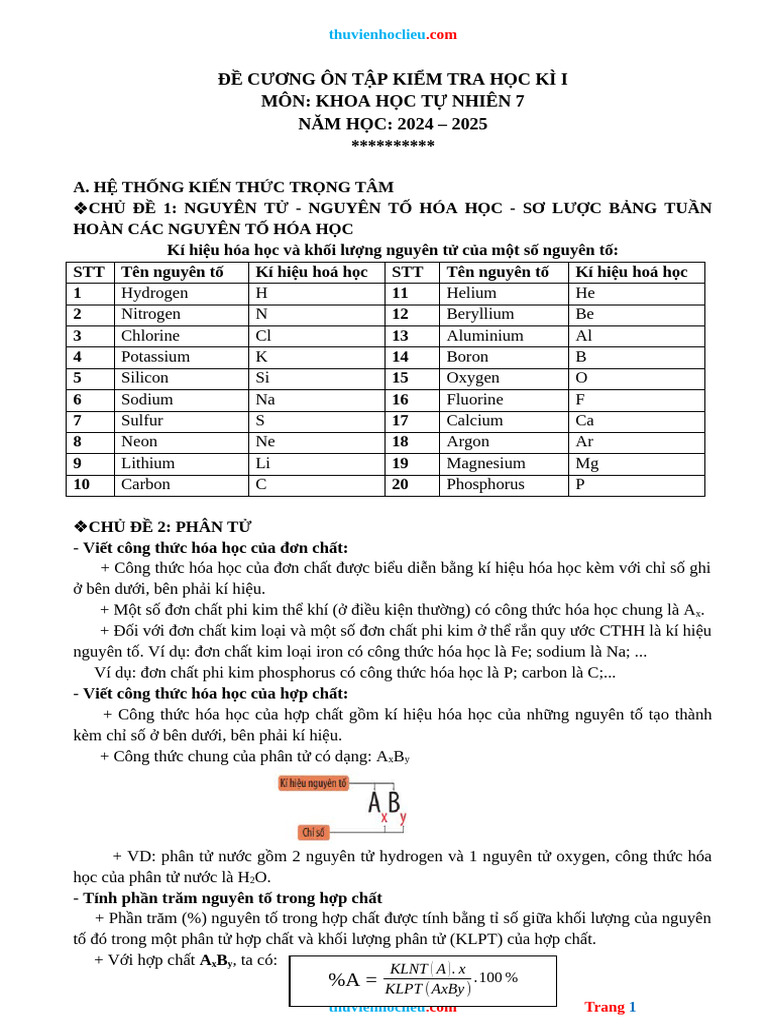 thuvienhoclieu.com

ĐỀ CƯƠNG ÔN TẬP KIỂM TRA HỌC KÌ I
MÔN: KHOA HỌC TỰ NHIÊN 7
NĂM HỌC: 2024 – 2025
**********

A. HỆ THỐNG KIẾN THỨC TRỌNG TÂM
❖CHỦ ĐỀ 1: NGUYÊN TỬ - NGUYÊN TỐ HÓA HỌC - SƠ LƯỢC BẢNG TUẦN HOÀN CÁC NGUYÊN TỐ HÓA HỌC
Kí hiệu hóa học và khối lượng nguyên tử của một số nguyên tố:

| STT | Tên nguyên tố | Kí hiệu hoá học | STT | Tên nguyên tố | Kí hiệu hoá học |
|---|---|---|---|---|---|
| 1 | Hydrogen | H | 11 | Helium | He |
| 2 | Nitrogen | N | 12 | Beryllium | Be |
| 3 | Chlorine | Cl | 13 | Aluminium | Al |
| 4 | Potassium | K | 14 | Boron | B |
| 5 | Silicon | Si | 15 | Oxygen | O |
| 6 | Sodium | Na | 16 | Fluorine | F |
| 7 | Sulfur | S | 17 | Calcium | Ca |
| 8 | Neon | Ne | 18 | Argon | Ar |
| 9 | Lithium | Li | 19 | Magnesium | Mg |
| 10 | Carbon | C | 20 | Phosphorus | P |

❖CHỦ ĐỀ 2: PHÂN TỬ
- Viết công thức hóa học của đơn chất:
+ Công thức hóa học của đơn chất được biểu diễn bằng kí hiệu hóa học kèm với chỉ số ghi ở bên dưới, bên phải kí hiệu.
+ Một số đơn chất phi kim thể khí (ở điều kiện thường) có công thức hóa học chung là $A_x$.
+ Đối với đơn chất kim loại và một số đơn chất phi kim ở thể rắn quy ước CTHH là kí hiệu nguyên tố. Ví dụ: đơn chất kim loại iron có công thức hóa học là Fe; sodium là Na; ...
Ví dụ: đơn chất phi kim phosphorus có công thức hóa học là P; carbon là C;...
- Viết công thức hóa học của hợp chất:
+ Công thức hóa học của hợp chất gồm kí hiệu hóa học của những nguyên tố tạo thành kèm chỉ số ở bên dưới, bên phải kí hiệu.
+ Công thức chung của phân tử có dạng: $A_xB_y$

Kí hiệu nguyên tố
A B
x y
Chỉ số

+ VD: phân tử nước gồm 2 nguyên tử hydrogen và 1 nguyên tử oxygen, công thức hóa học của phân tử nước là $H_2O$.
- Tính phần trăm nguyên tố trong hợp chất
+ Phần trăm (%) nguyên tố trong hợp chất được tính bằng tỉ số giữa khối lượng của nguyên tố đó trong một phân tử hợp chất và khối lượng phân tử (KLPT) của hợp chất.
+ Với hợp chất $A_xB_y$, ta có:
$\%A = \frac{KLNT(A).x}{KLPT(AxBy)}.100\%$

thuvienhoclieu.com Trang 1